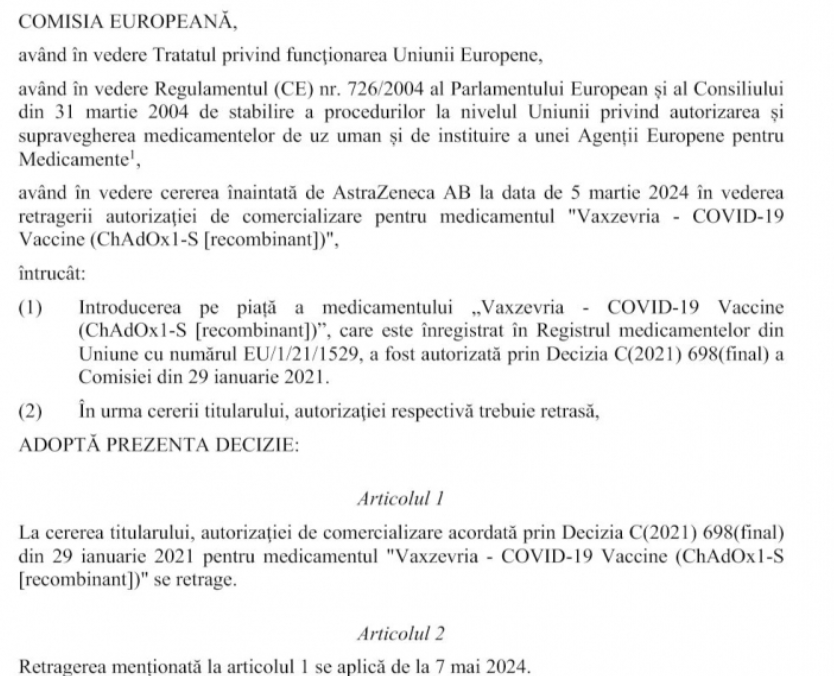 COMISIA EUROPEANĂ,

având în vedere Tratatul privind funcționarea Uniunii Europene,

având în vedere Regulamentul (CE) nr. 726/2004 al Parlamentului European și al Consiliului din 31 martie 2004 de stabilire a procedurilor la nivelul Uniunii privind autorizarea și supravegherea medicamentelor de uz uman și de instituire a unei Agenții Europene pentru Medicamente$^1$,

având în vedere cererea înaintată de AstraZeneca AB la data de 5 martie 2024 în vederea retragerii autorizației de comercializare pentru medicamentul "Vaxzevria - COVID-19 Vaccine (ChAdOx1-S [recombinant])",

întrucât:

(1) Introducerea pe piață a medicamentului „Vaxzevria - COVID-19 Vaccine (ChAdOx1-S [recombinant])", care este înregistrat în Registrul medicamentelor din Uniune cu numărul EU/1/21/1529, a fost autorizată prin Decizia C(2021) 698(final) a Comisiei din 29 ianuarie 2021.

(2) În urma cererii titularului, autorizației respectivă trebuie retrasă,

ADOPTĂ PREZENTA DECIZIE:

Articolul 1

La cererea titularului, autorizației de comercializare acordată prin Decizia C(2021) 698(final) din 29 ianuarie 2021 pentru medicamentul "Vaxzevria - COVID-19 Vaccine (ChAdOx1-S [recombinant])" se retrage.

Articolul 2

Retragerea menționată la articolul 1 se aplică de la 7 mai 2024.